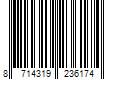 8 714319 236174